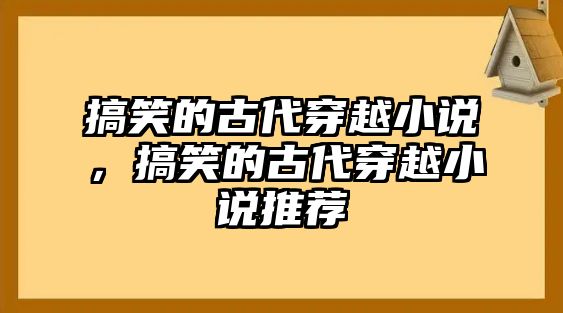 搞笑的古代穿越小说，搞笑的古代穿越小说推荐